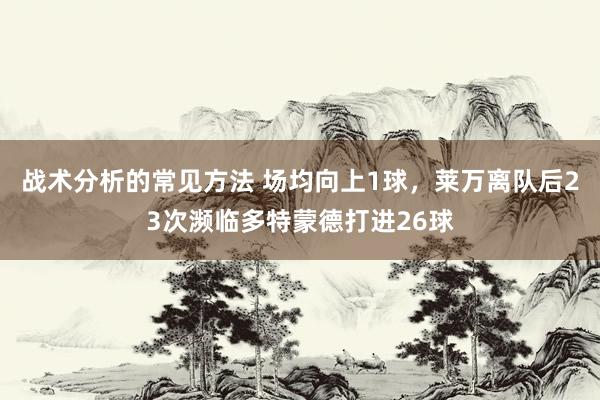 战术分析的常见方法 场均向上1球，莱万离队后23次濒临多特蒙德打进26球